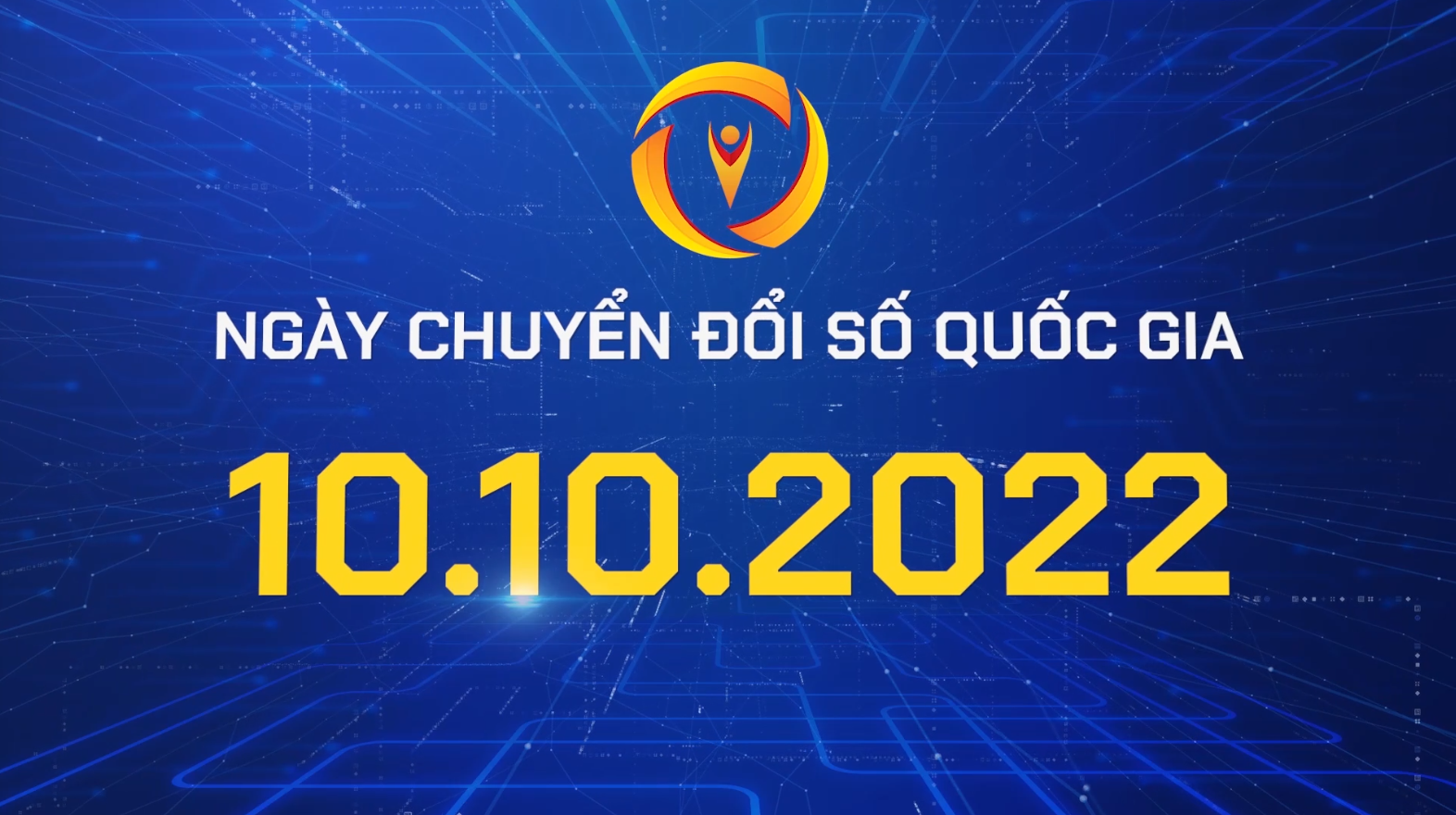 NGÀY CHUYỂN ĐỔI SỐ QUỐC GIA

10.10.2022